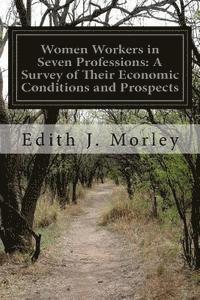 Women Workers in Seven Professions: A Survey of Their Economic Conditions and Prospects

Edith J. Morley